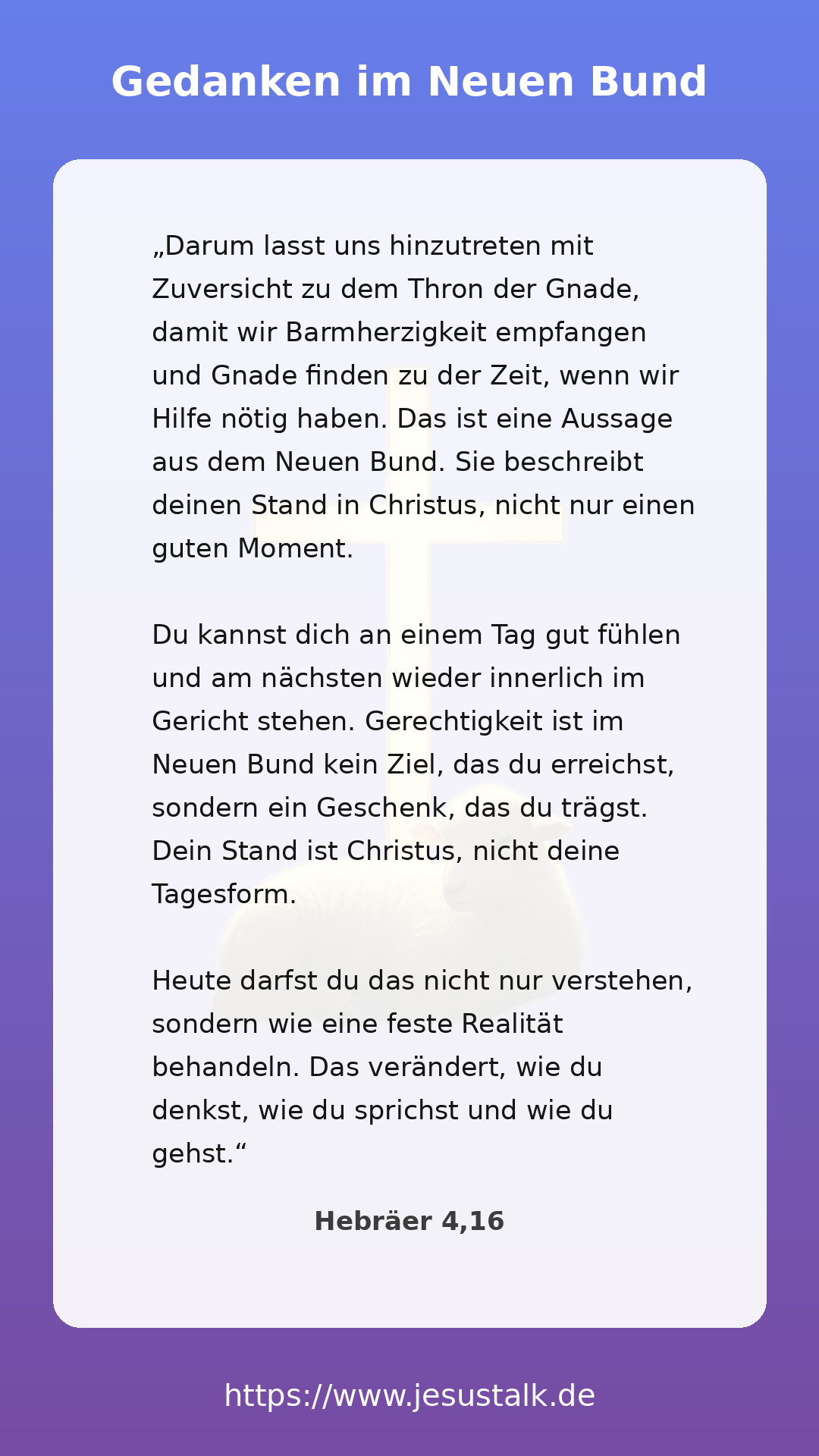 Gedanken im Neuen Bund

„Darum lasst uns hinzutreten mit Zuversicht zu dem Thron der Gnade, damit wir Barmherzigkeit empfangen und Gnade finden zu der Zeit, wenn wir Hilfe nötig haben. Das ist eine Aussage aus dem Neuen Bund. Sie beschreibt deinen Stand in Christus, nicht nur einen guten Moment.

Du kannst dich an einem Tag gut fühlen und am nächsten wieder innerlich im Gericht stehen. Gerechtigkeit ist im Neuen Bund kein Ziel, das du erreichst, sondern ein Geschenk, das du trägst. Dein Stand ist Christus, nicht deine Tagesform.

Heute darfst du das nicht nur verstehen, sondern wie eine feste Realität behandeln. Das verändert, wie du denkst, wie du sprichst und wie du gehst.“

Hebräer 4,16

https://www.jesustalk.de